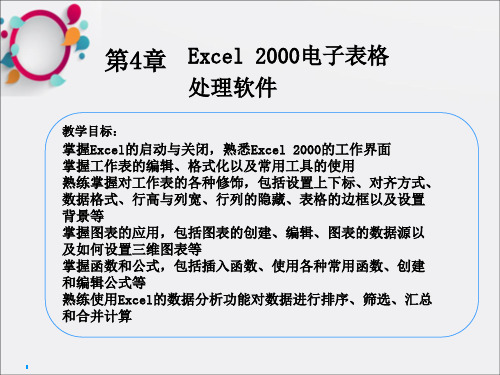 第4章　Excel 2000电子表格处理软件

教学目标：
掌握Excel的启动与关闭，熟悉Excel 2000的工作界面
掌握工作表的编辑、格式化以及常用工具的使用
熟练掌握对工作表的各种修饰，包括设置上下标、对齐方式、数据格式、行高与列宽、行列的隐藏、表格的边框以及设置背景等
掌握图表的应用，包括图表的创建、编辑、图表的数据源以及如何设置三维图表等
掌握函数和公式，包括插入函数、使用各种常用函数、创建和编辑公式等
熟练使用Excel的数据分析功能对数据进行排序、筛选、汇总和合并计算